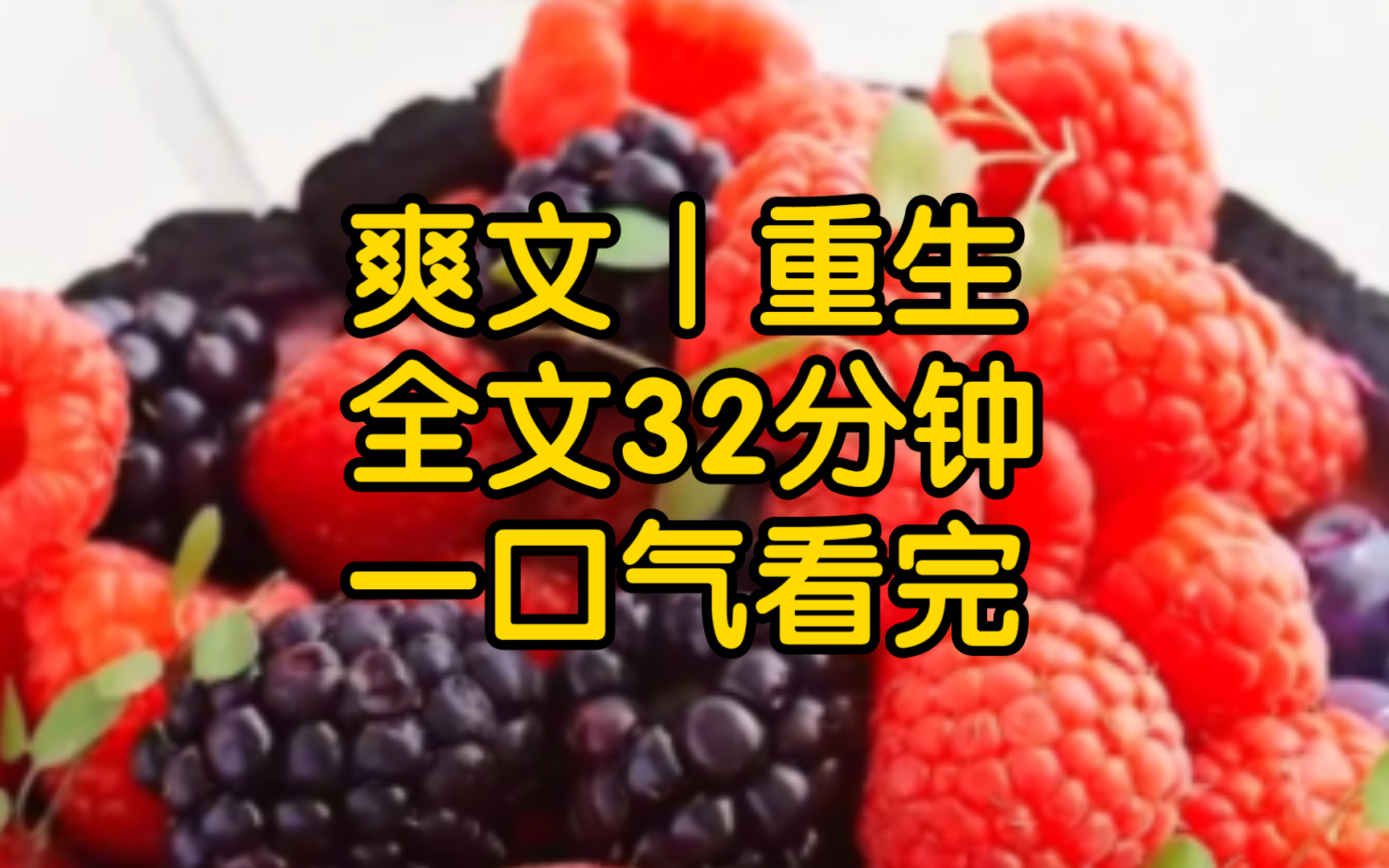 爽文丨重生
全文32分钟
一口气看完